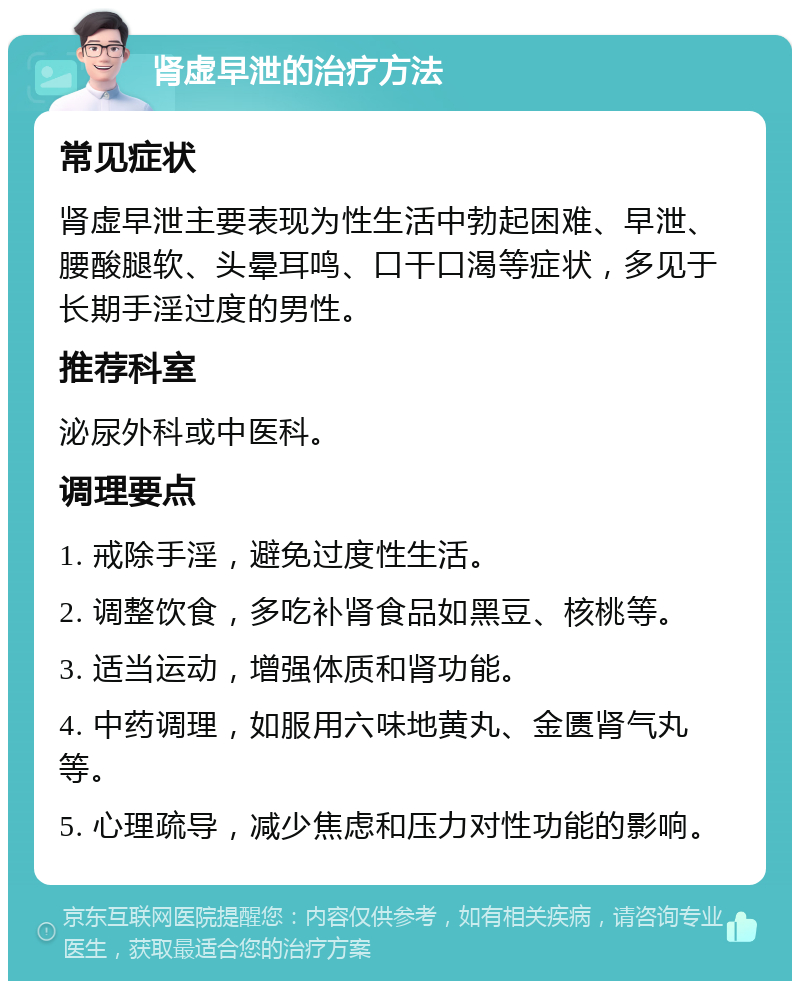 肾虚早泄的治疗方法

常见症状

肾虚早泄主要表现为性生活中勃起困难、早泄、腰酸腿软、头晕耳鸣、口干口渴等症状，多见于长期手淫过度的男性。

推荐科室

泌尿外科或中医科。

调理要点

1. 戒除手淫，避免过度性生活。

2. 调整饮食，多吃补肾食品如黑豆、核桃等。

3. 适当运动，增强体质和肾功能。

4. 中药调理，如服用六味地黄丸、金匮肾气丸等。

5. 心理疏导，减少焦虑和压力对性功能的影响。

京东互联网医院提醒您：内容仅供参考，如有相关疾病，请咨询专业医生，获取最适合您的治疗方案